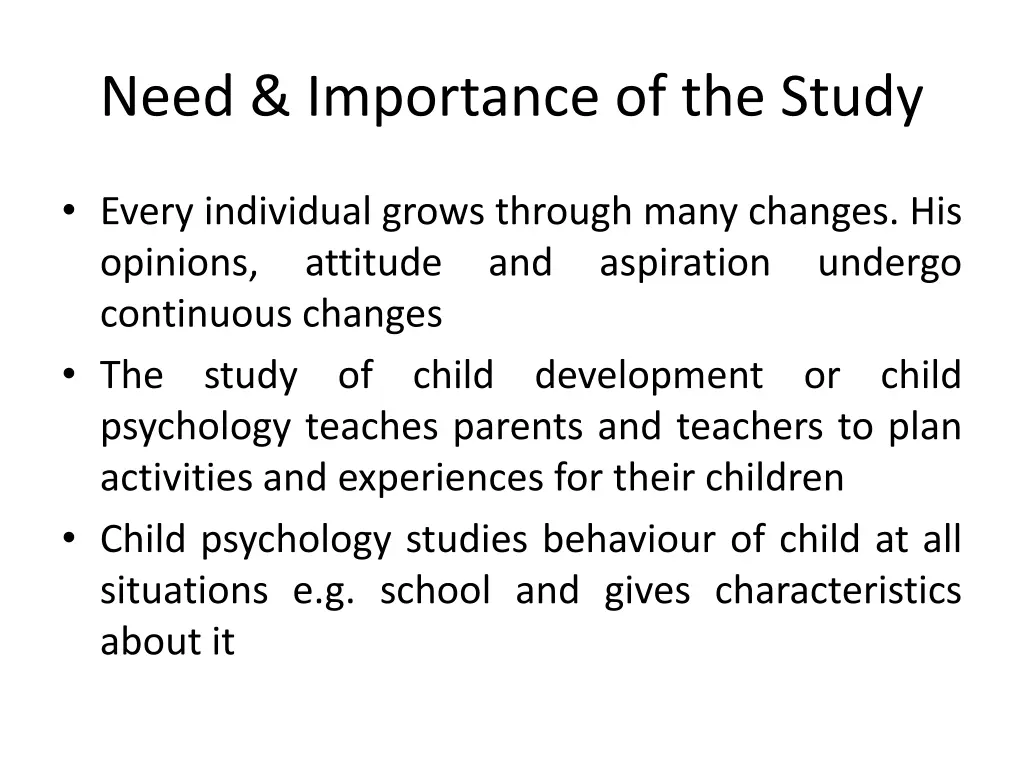 Need & Importance of the Study

• Every individual grows through many changes. His opinions, attitude and aspiration undergo continuous changes

• The study of child development or child psychology teaches parents and teachers to plan activities and experiences for their children

• Child psychology studies behaviour of child at all situations e.g. school and gives characteristics about it